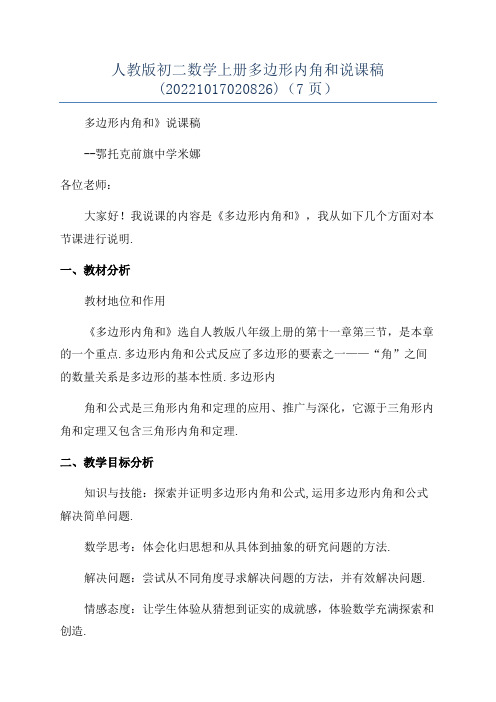 人教版初二数学上册多边形内角和说课稿
(20221017020826)(7 页)

多边形内角和》说课稿

--鄂托克前旗中学米娜

各位老师:

大家好！我说课的内容是《多边形内角和》，我从如下几个方面对本节课进行说明.

一、教材分析

教材地位和作用

《多边形内角和》选自人教版八年级上册的第十一章第三节，是本章的一个重点.多边形内角和公式反应了多边形的要素之一——“角”之间的数量关系是多边形的基本性质.多边形内

角和公式是三角形内角和定理的应用、推广与深化，它源于三角形内角和定理又包含三角形内角和定理.

二、教学目标分析

知识与技能：探索并证明多边形内角和公式,运用多边形内角和公式解决简单问题.

数学思考：体会化归思想和从具体到抽象的研究问题的方法.

解决问题：尝试从不同角度寻求解决问题的方法，并有效解决问题.

情感态度：让学生体验从猜想到证实的成就感，体验数学充满探索和创造.